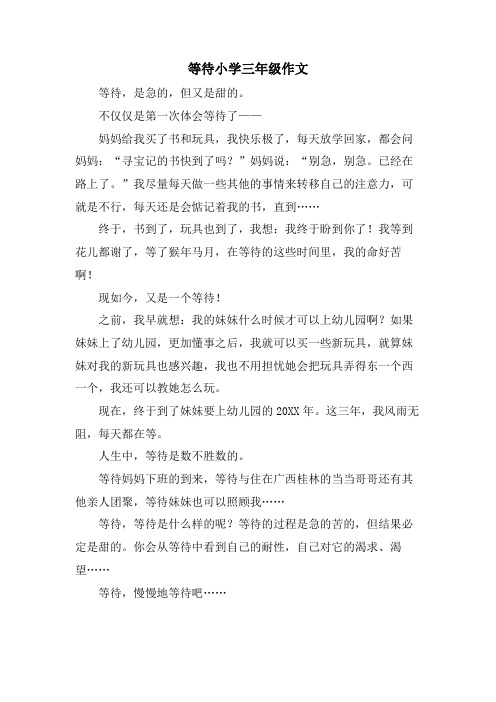 等待小学三年级作文

等待，是急的，但又是甜的。

不仅仅是第一次体会等待了——

妈妈给我买了书和玩具，我快乐极了，每天放学回家，都会问妈妈：“寻宝记的书快到了吗？”妈妈说：“别急，别急。已经在路上了。”我尽量每天做一些其他的事情来转移自己的注意力，可就是不行，每天还是会惦记着我的书，直到……

终于，书到了，玩具也到了，我想：我终于盼到你了！我等到花儿都谢了，等了猴年马月，在等待的这些时间里，我的命好苦啊！

现如今，又是一个等待！

之前，我早就想：我的妹妹什么时候才可以上幼儿园啊？如果妹妹上了幼儿园，更加懂事之后，我就可以买一些新玩具，就算妹妹对我的新玩具也感兴趣，我也不用担忧她会把玩具弄得东一个西一个，我还可以教她怎么玩。

现在，终于到了妹妹要上幼儿园的20XX年。这三年，我风雨无阻，每天都在等。

人生中，等待是数不胜数的。

等待妈妈下班的到来，等待与住在广西桂林的当当哥哥还有其他亲人团聚，等待妹妹也可以照顾我……

等待，等待是什么样的呢？等待的过程是急的苦的，但结果必定是甜的。你会从等待中看到自己的耐性，自己对它的渴求、渴望……

等待，慢慢地等待吧……